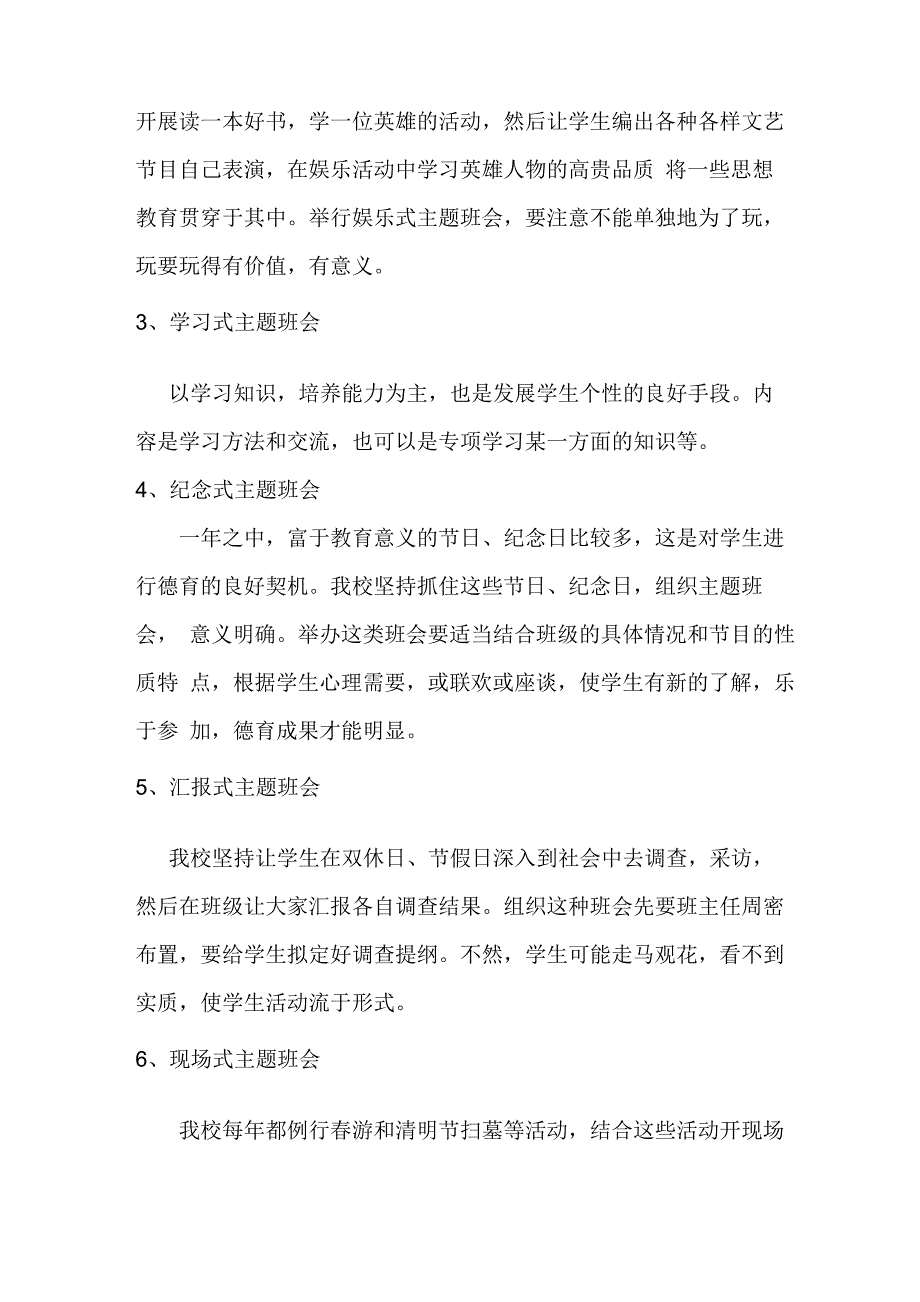 开展读一本好书，学一位英雄的活动，然后让学生编出各种各样文艺节目自己表演，在娱乐活动中学习英雄人物的高贵品质 将一些思想教育贯穿于其中。举行娱乐式主题班会，要注意不能单独地为了玩，玩要玩得有价值，有意义。

3、学习式主题班会

以学习知识，培养能力为主，也是发展学生个性的良好手段。内容是学习方法和交流，也可以是专项学习某一方面的知识等。

4、纪念式主题班会

一年之中，富于教育意义的节日、纪念日比较多，这是对学生进行德育的良好契机。我校坚持抓住这些节日、纪念日，组织主题班会， 意义明确。举办这类班会要适当结合班级的具体情况和节目的性质特 点，根据学生心理需要，或联欢或座谈，使学生有新的了解，乐于参 加，德育成果才能明显。

5、汇报式主题班会

我校坚持让学生在双休日、节假日深入到社会中去调查，采访，然后在班级让大家汇报各自调查结果。组织这种班会先要班主任周密布置，要给学生拟定好调查提纲。不然，学生可能走马观花，看不到实质，使学生活动流于形式。

6、现场式主题班会

我校每年都例行春游和清明节扫墓等活动，结合这些活动开现场